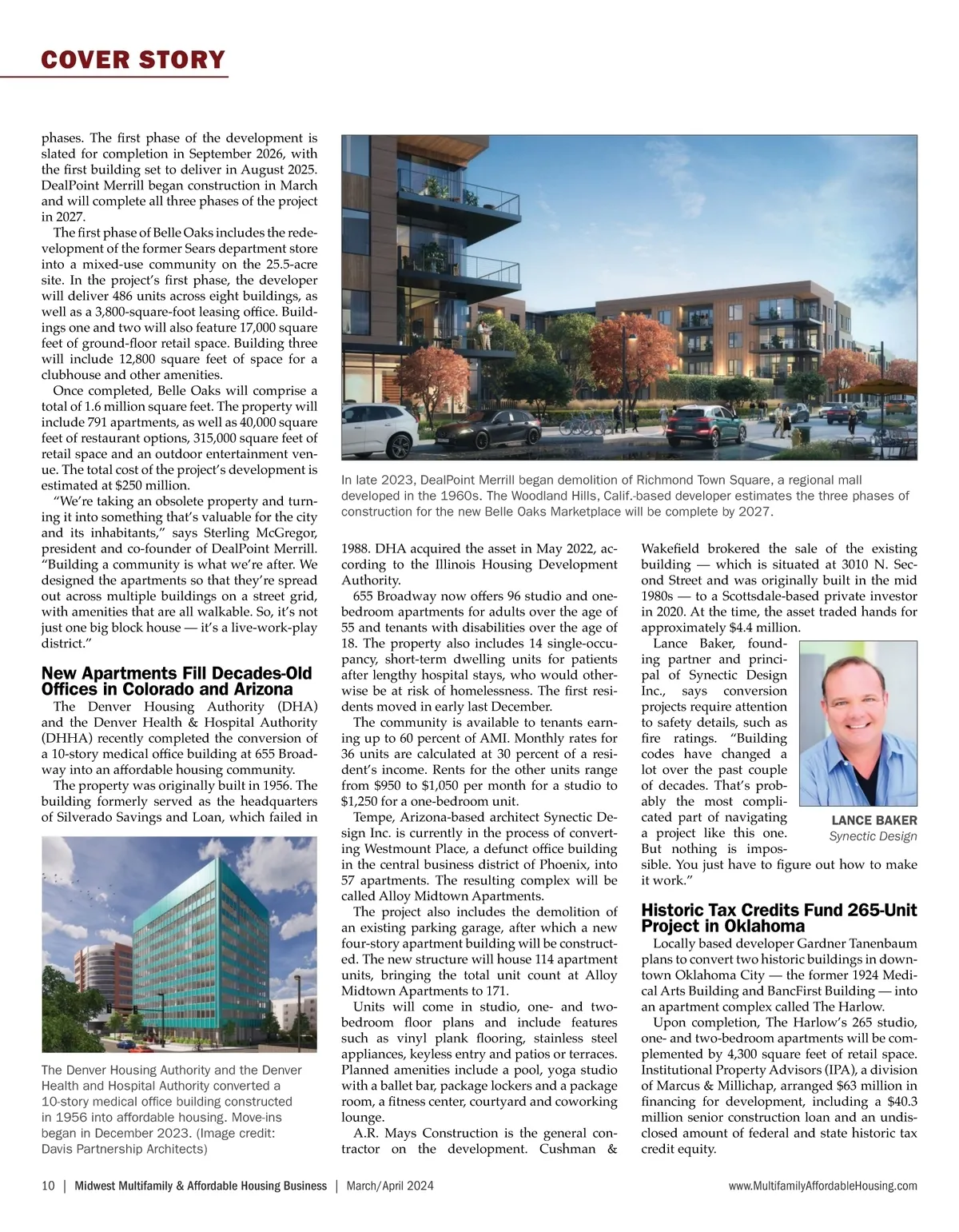 COVER STORY

phases. The first phase of the development is slated for completion in September 2026, with the first building set to deliver in August 2025. DealPoint Merrill began construction in March and will complete all three phases of the project in 2027.

The first phase of Belle Oaks includes the redevelopment of the former Sears department store into a mixed-use community on the 25.5-acre site. In the project's first phase, the developer will deliver 486 units across eight buildings, as well as a 3,800-square-foot leasing office. Buildings one and two will also feature 17,000 square feet of ground-floor retail space. Building three will include 12,800 square feet of space for a clubhouse and other amenities.

Once completed, Belle Oaks will comprise a total of 1.6 million square feet. The property will include 791 apartments, as well as 40,000 square feet of restaurant options, 315,000 square feet of retail space and an outdoor entertainment venue. The total cost of the project's development is estimated at $250 million.

"We're taking an obsolete property and turning it into something that's valuable for the city and its inhabitants," says Sterling McGregor, president and co-founder of DealPoint Merrill. "Building a community is what we're after. We designed the apartments so that they're spread out across multiple buildings on a street grid, with amenities that are all walkable. So, it's not just one big block house — it's a live-work-play district."

New Apartments Fill Decades-Old Offices in Colorado and Arizona

The Denver Housing Authority (DHA) and the Denver Health & Hospital Authority (DHHA) recently completed the conversion of a 10-story medical office building at 655 Broadway into an affordable housing community.

The property was originally built in 1956. The building formerly served as the headquarters of Silverado Savings and Loan, which failed in

The Denver Housing Authority and the Denver Health and Hospital Authority converted a 10-story medical office building constructed in 1956 into affordable housing. Move-ins began in December 2023. (Image credit: Davis Partnership Architects)

In late 2023, DealPoint Merrill began demolition of Richmond Town Square, a regional mall developed in the 1960s. The Woodland Hills, Calif.-based developer estimates the three phases of construction for the new Belle Oaks Marketplace will be complete by 2027.

1988. DHA acquired the asset in May 2022, according to the Illinois Housing Development Authority.

655 Broadway now offers 96 studio and one-bedroom apartments for adults over the age of 55 and tenants with disabilities over the age of 18. The property also includes 14 single-occupancy, short-term dwelling units for patients after lengthy hospital stays, who would otherwise be at risk of homelessness. The first residents moved in early last December.

The community is available to tenants earning up to 60 percent of AMI. Monthly rates for 36 units are calculated at 30 percent of a resident's income. Rents for the other units range from $950 to $1,050 per month for a studio to $1,250 for a one-bedroom unit.

Tempe, Arizona-based architect Synectic Design Inc. is currently in the process of converting Westmount Place, a defunct office building in the central business district of Phoenix, into 57 apartments. The resulting complex will be called Alloy Midtown Apartments.

The project also includes the demolition of an existing parking garage, after which a new four-story apartment building will be constructed. The new structure will house 114 apartment units, bringing the total unit count at Alloy Midtown Apartments to 171.

Units will come in studio, one- and two-bedroom floor plans and include features such as vinyl plank flooring, stainless steel appliances, keyless entry and patios or terraces. Planned amenities include a pool, yoga studio with a ballet bar, package lockers and a package room, a fitness center, courtyard and coworking lounge.

A.R. Mays Construction is the general contractor on the development. Cushman & Wakefield brokered the sale of the existing building — which is situated at 3010 N. Second Street and was originally built in the mid 1980s — to a Scottsdale-based private investor in 2020. At the time, the asset traded hands for approximately $4.4 million.

Lance Baker, founding partner and principal of Synectic Design Inc., says conversion projects require attention to safety details, such as fire ratings. "Building codes have changed a lot over the past couple of decades. That's probably the most complicated part of navigating a project like this one. But nothing is impossible. You just have to figure out how to make it work."

LANCE BAKER
Synectic Design

Historic Tax Credits Fund 265-Unit Project in Oklahoma

Locally based developer Gardner Tanenbaum plans to convert two historic buildings in downtown Oklahoma City — the former 1924 Medical Arts Building and BancFirst Building — into an apartment complex called The Harlow.

Upon completion, The Harlow's 265 studio, one- and two-bedroom apartments will be complemented by 4,300 square feet of retail space. Institutional Property Advisors (IPA), a division of Marcus & Millichap, arranged $63 million in financing for development, including a $40.3 million senior construction loan and an undisclosed amount of federal and state historic tax credit equity.

10 | Midwest Multifamily & Affordable Housing Business | March/April 2024 www.MultifamilyAffordableHousing.com